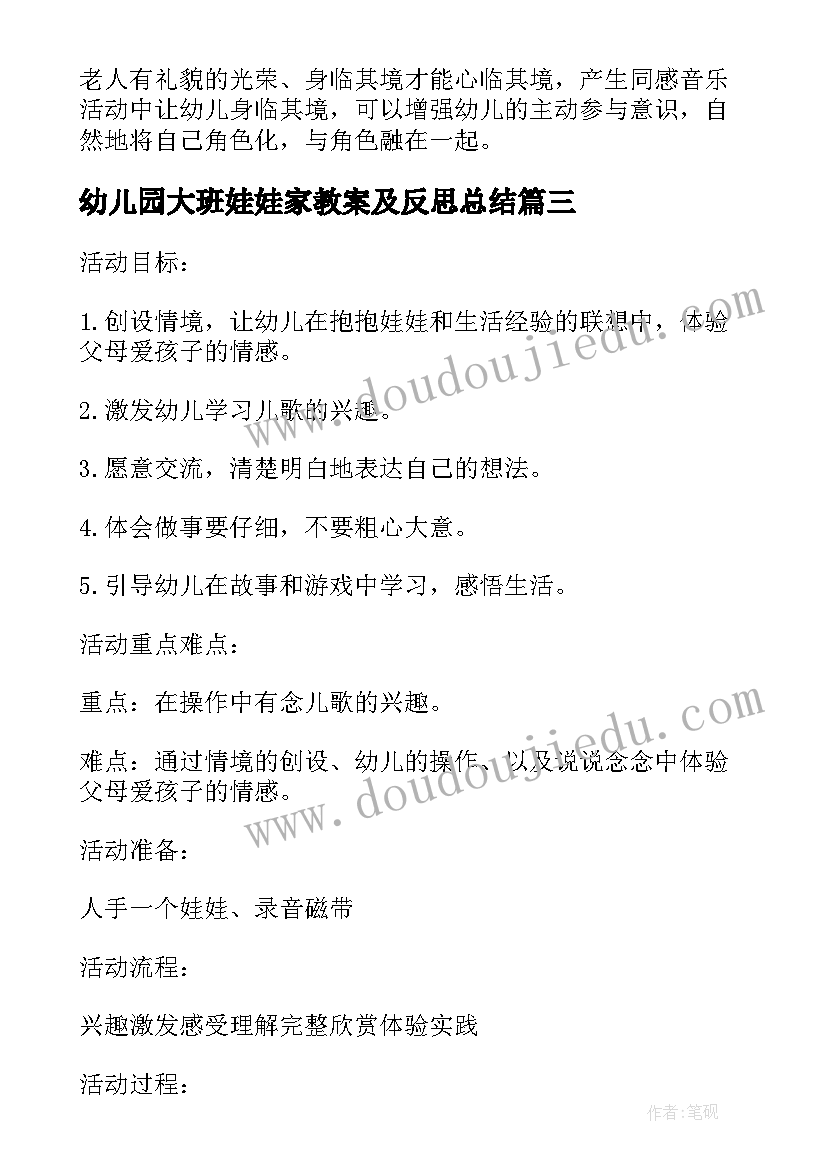 老人有礼貌的光荣、身临其境才能心临其境，产生同感音乐活动中让幼儿身临其境，可以增强幼儿的主动参与意识，自然地将自己角色化，与角色融在一起。

幼儿园大班娃娃家教案及反思总结篇三

活动目标：

1.创设情境，让幼儿在抱抱娃娃和生活经验的联想中，体验父母爱孩子的情感。

2.激发幼儿学习儿歌的兴趣。

3.愿意交流，清楚明白地表达自己的想法。

4.体会做事要仔细，不要粗心大意。

5.引导幼儿在故事和游戏中学习，感悟生活。

活动重点难点：

重点：在操作中有念儿歌的兴趣。

难点：通过情境的创设、幼儿的操作、以及说说念念中体验父母爱孩子的情感。

活动准备：

人手一个娃娃、录音磁带

活动流程：

兴趣激发感受理解完整欣赏体验实践

活动过程：

www.doudoujiedu.com

www.doudoujiedu.com

作者：笔砚